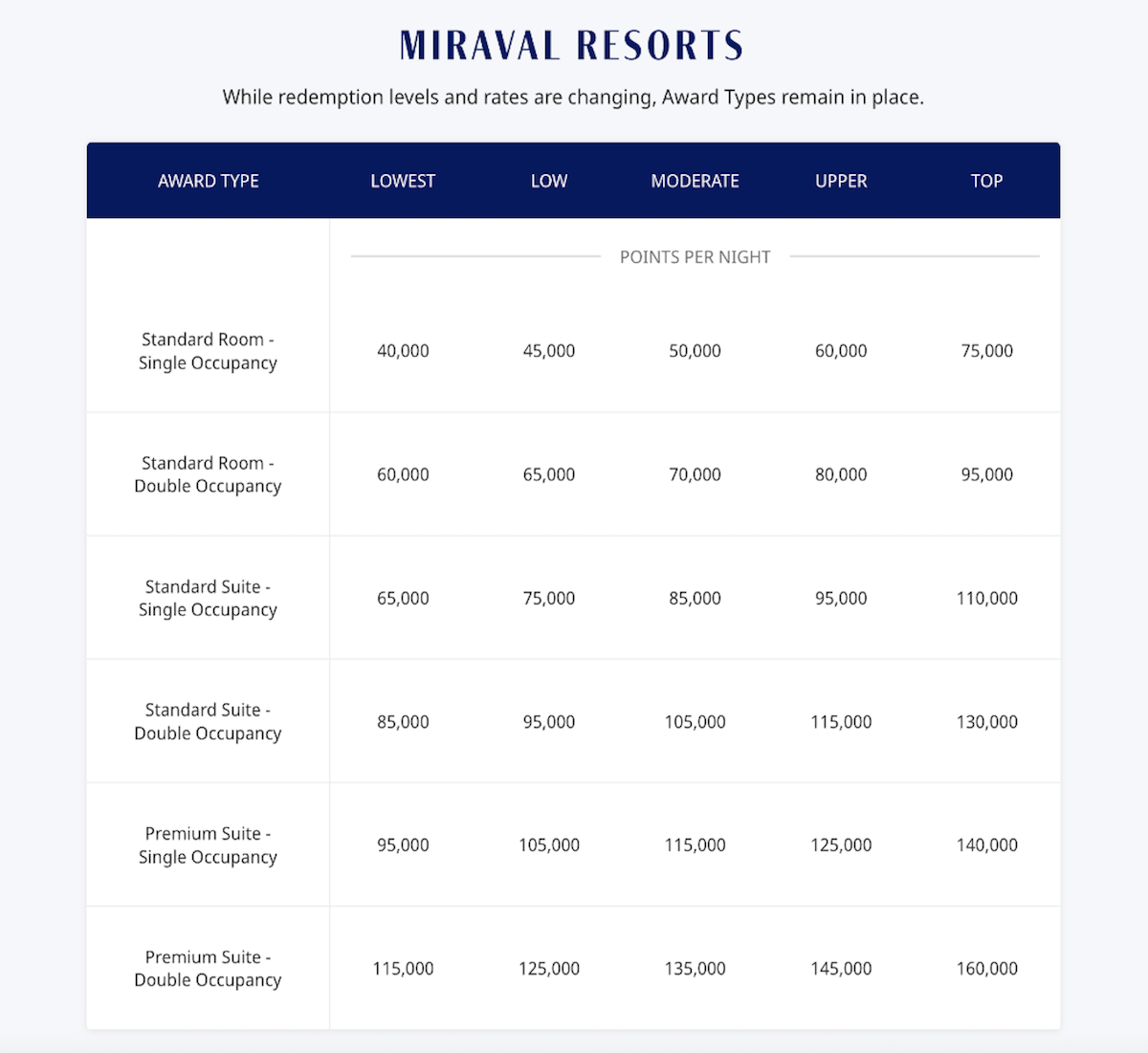 MIRAVAL RESORTS

While redemption levels and rates are changing, Award Types remain in place.

| AWARD TYPE | LOWEST | LOW | MODERATE | UPPER | TOP |
|---|---|---|---|---|---|
| | POINTS PER NIGHT | | | | |
| Standard Room - Single Occupancy | 40,000 | 45,000 | 50,000 | 60,000 | 75,000 |
| Standard Room - Double Occupancy | 60,000 | 65,000 | 70,000 | 80,000 | 95,000 |
| Standard Suite - Single Occupancy | 65,000 | 75,000 | 85,000 | 95,000 | 110,000 |
| Standard Suite - Double Occupancy | 85,000 | 95,000 | 105,000 | 115,000 | 130,000 |
| Premium Suite - Single Occupancy | 95,000 | 105,000 | 115,000 | 125,000 | 140,000 |
| Premium Suite - Double Occupancy | 115,000 | 125,000 | 135,000 | 145,000 | 160,000 |